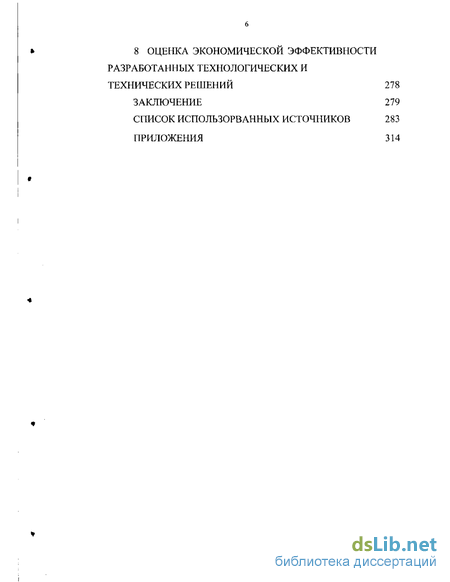 6

8 ОЦЕНКА ЭКОНОМИЧЕСКОЙ ЭФФЕКТИВНОСТИ РАЗРАБОТАННЫХ ТЕХНОЛОГИЧЕСКИХ И ТЕХНИЧЕСКИХ РЕШЕНИЙ 278

ЗАКЛЮЧЕНИЕ 279

СПИСОК ИСПОЛЬЗОРВАННЫХ ИСТОЧНИКОВ 283

ПРИЛОЖЕНИЯ 314

dsLib.net
библиотека диссертаций